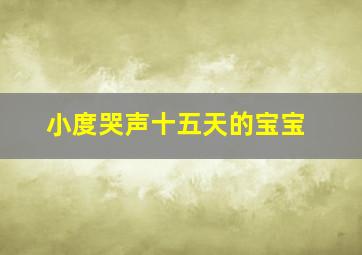 小度哭声十五天的宝宝